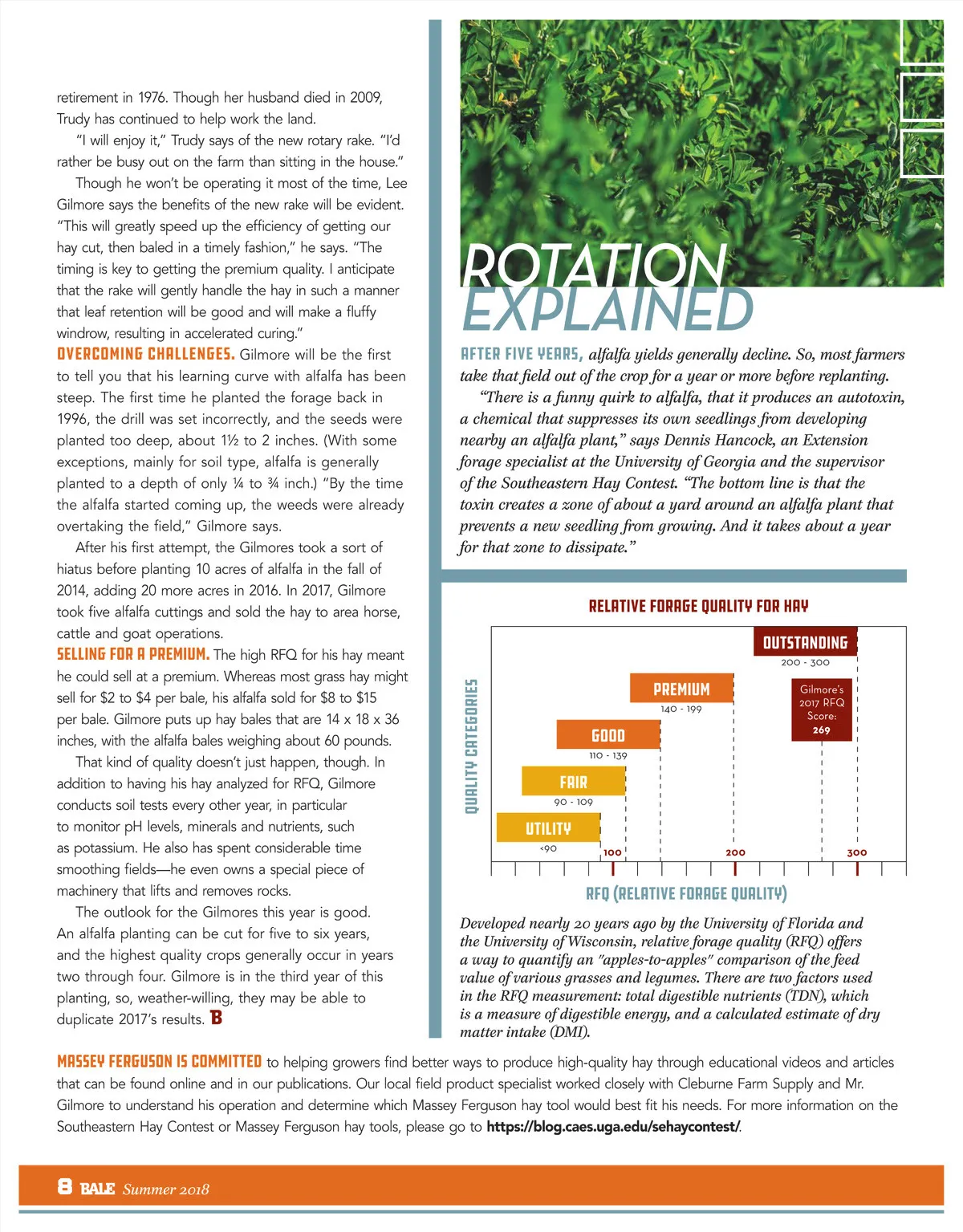 retirement in 1976. Though her husband died in 2009, Trudy has continued to help work the land.

"I will enjoy it," Trudy says of the new rotary rake. "I'd rather be busy out on the farm than sitting in the house."

Though he won't be operating it most of the time, Lee Gilmore says the benefits of the new rake will be evident. "This will greatly speed up the efficiency of getting our hay cut, then baled in a timely fashion," he says. "The timing is key to getting the premium quality. I anticipate that the rake will gently handle the hay in such a manner that leaf retention will be good and will make a fluffy windrow, resulting in accelerated curing."

OVERCOMING CHALLENGES. Gilmore will be the first to tell you that his learning curve with alfalfa has been steep. The first time he planted the forage back in 1996, the drill was set incorrectly, and the seeds were planted too deep, about 1½ to 2 inches. (With some exceptions, mainly for soil type, alfalfa is generally planted to a depth of only ¼ to ¾ inch.) "By the time the alfalfa started coming up, the weeds were already overtaking the field," Gilmore says.

After his first attempt, the Gilmores took a sort of hiatus before planting 10 acres of alfalfa in the fall of 2014, adding 20 more acres in 2016. In 2017, Gilmore took five alfalfa cuttings and sold the hay to area horse, cattle and goat operations.

SELLING FOR A PREMIUM. The high RFQ for his hay meant he could sell at a premium. Whereas most grass hay might sell for $2 to $4 per bale, his alfalfa sold for $8 to $15 per bale. Gilmore puts up hay bales that are 14 x 18 x 36 inches, with the alfalfa bales weighing about 60 pounds.

That kind of quality doesn't just happen, though. In addition to having his hay analyzed for RFQ, Gilmore conducts soil tests every other year, in particular to monitor pH levels, minerals and nutrients, such as potassium. He also has spent considerable time smoothing fields—he even owns a special piece of machinery that lifts and removes rocks.

The outlook for the Gilmores this year is good. An alfalfa planting can be cut for five to six years, and the highest quality crops generally occur in years two through four. Gilmore is in the third year of this planting, so, weather-willing, they may be able to duplicate 2017's results. B

ROTATION EXPLAINED

AFTER FIVE YEARS, alfalfa yields generally decline. So, most farmers take that field out of the crop for a year or more before replanting.

"There is a funny quirk to alfalfa, that it produces an autotoxin, a chemical that suppresses its own seedlings from developing nearby an alfalfa plant," says Dennis Hancock, an Extension forage specialist at the University of Georgia and the supervisor of the Southeastern Hay Contest. "The bottom line is that the toxin creates a zone of about a yard around an alfalfa plant that prevents a new seedling from growing. And it takes about a year for that zone to dissipate."

RELATIVE FORAGE QUALITY FOR HAY

QUALITY CATEGORIES

OUTSTANDING
200 - 300

PREMIUM
140 - 199

Gilmore's 2017 RFQ Score:
269

GOOD
110 - 139

FAIR
90 - 109

UTILITY
<90

100
200
300

RFQ (RELATIVE FORAGE QUALITY)

Developed nearly 20 years ago by the University of Florida and the University of Wisconsin, relative forage quality (RFQ) offers a way to quantify an "apples-to-apples" comparison of the feed value of various grasses and legumes. There are two factors used in the RFQ measurement: total digestible nutrients (TDN), which is a measure of digestible energy, and a calculated estimate of dry matter intake (DMI).

MASSEY FERGUSON IS COMMITTED to helping growers find better ways to produce high-quality hay through educational videos and articles that can be found online and in our publications. Our local field product specialist worked closely with Cleburne Farm Supply and Mr. Gilmore to understand his operation and determine which Massey Ferguson hay tool would best fit his needs. For more information on the Southeastern Hay Contest or Massey Ferguson hay tools, please go to https://blog.caes.uga.edu/sehaycontest/.

8 BALE Summer 2018